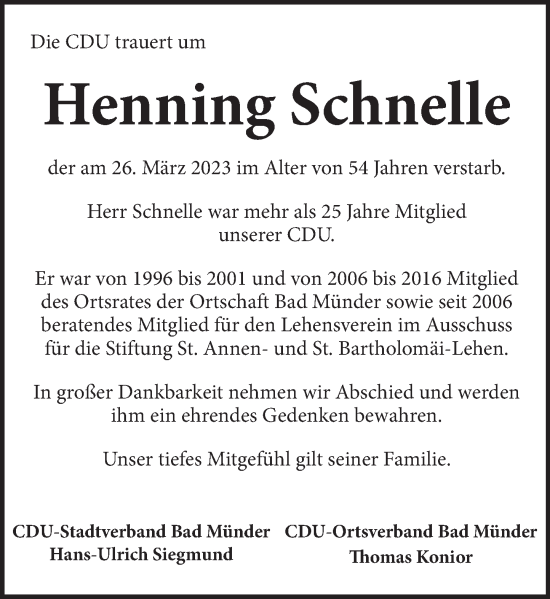 Die CDU trauert um

Henning Schnelle

der am 26. März 2023 im Alter von 54 Jahren verstarb.

Herr Schnelle war mehr als 25 Jahre Mitglied unserer CDU.

Er war von 1996 bis 2001 und von 2006 bis 2016 Mitglied des Ortsrates der Ortschaft Bad Münder sowie seit 2006 beratendes Mitglied für den Lehensverein im Ausschuss für die Stiftung St. Annen- und St. Bartholomäi-Lehen.

In großer Dankbarkeit nehmen wir Abschied und werden ihm ein ehrendes Gedenken bewahren.

Unser tiefes Mitgefühl gilt seiner Familie.

CDU-Stadtverband Bad Münder
Hans-Ulrich Siegmund

CDU-Ortsverband Bad Münder
Thomas Konior